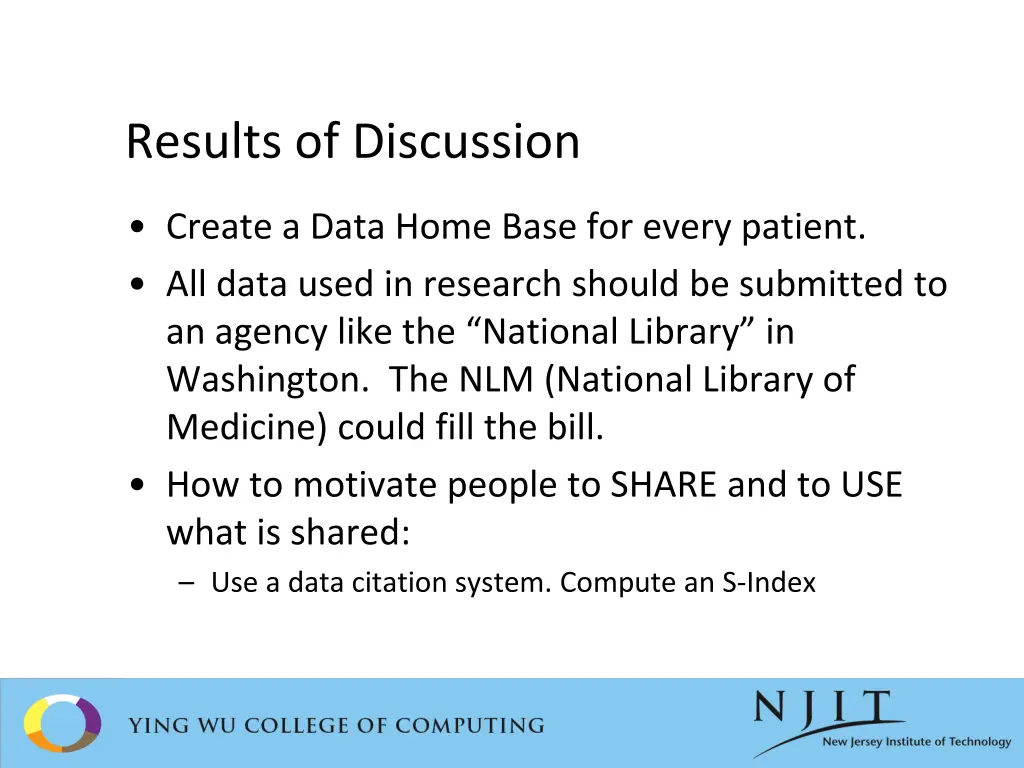 Results of Discussion

• Create a Data Home Base for every patient.
• All data used in research should be submitted to an agency like the “National Library” in Washington. The NLM (National Library of Medicine) could fill the bill.
• How to motivate people to SHARE and to USE what is shared:
– Use a data citation system. Compute an S-Index

YING WU COLLEGE OF COMPUTING

NJIT
New Jersey Institute of Technology